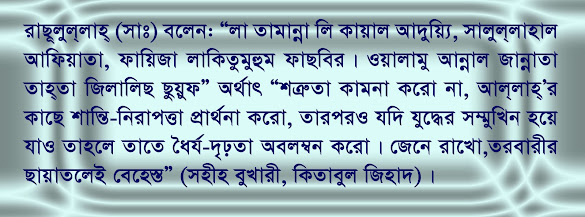 রাছূলুল্লাহ্ (সাঃ) বলেনঃ “লা তামান্না লি কায়াল আদুয়্যি, সালুল্লাহাল আফিয়াতা, ফায়িজা লাকিতুমুহুম ফাছবির। ওয়ালামু আন্নাল জান্নাতা তাহ্তা জিলালিছ ছুয়ুফ” অর্থাৎ “শত্রুতা কামনা করো না, আল্লাহ্’র কাছে শান্তি-নিরাপত্তা প্রার্থনা করো, তারপরও যদি যুদ্ধের সম্মুখিন হয়ে যাও তাহলে তাতে ধৈর্য-দৃঢ়তা অবলম্বন করো। জেনে রাখো,তরবারীর ছায়াতলেই বেহেস্ত” (সহীহ বুখারী, কিতাবুল জিহাদ)।